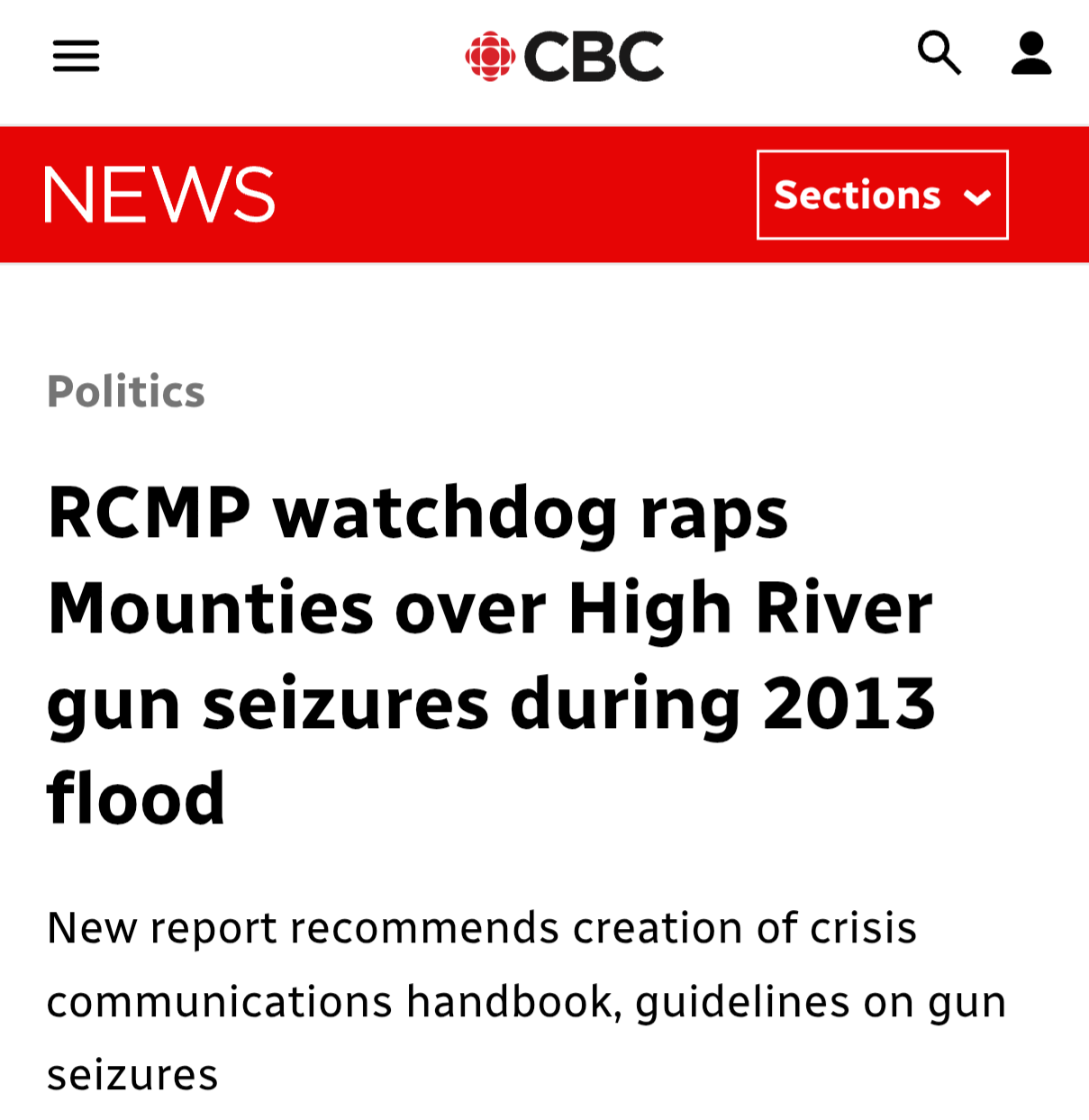 CBC

NEWS

Sections

Politics

RCMP watchdog raps Mounties over High River gun seizures during 2013 flood

New report recommends creation of crisis communications handbook, guidelines on gun seizures